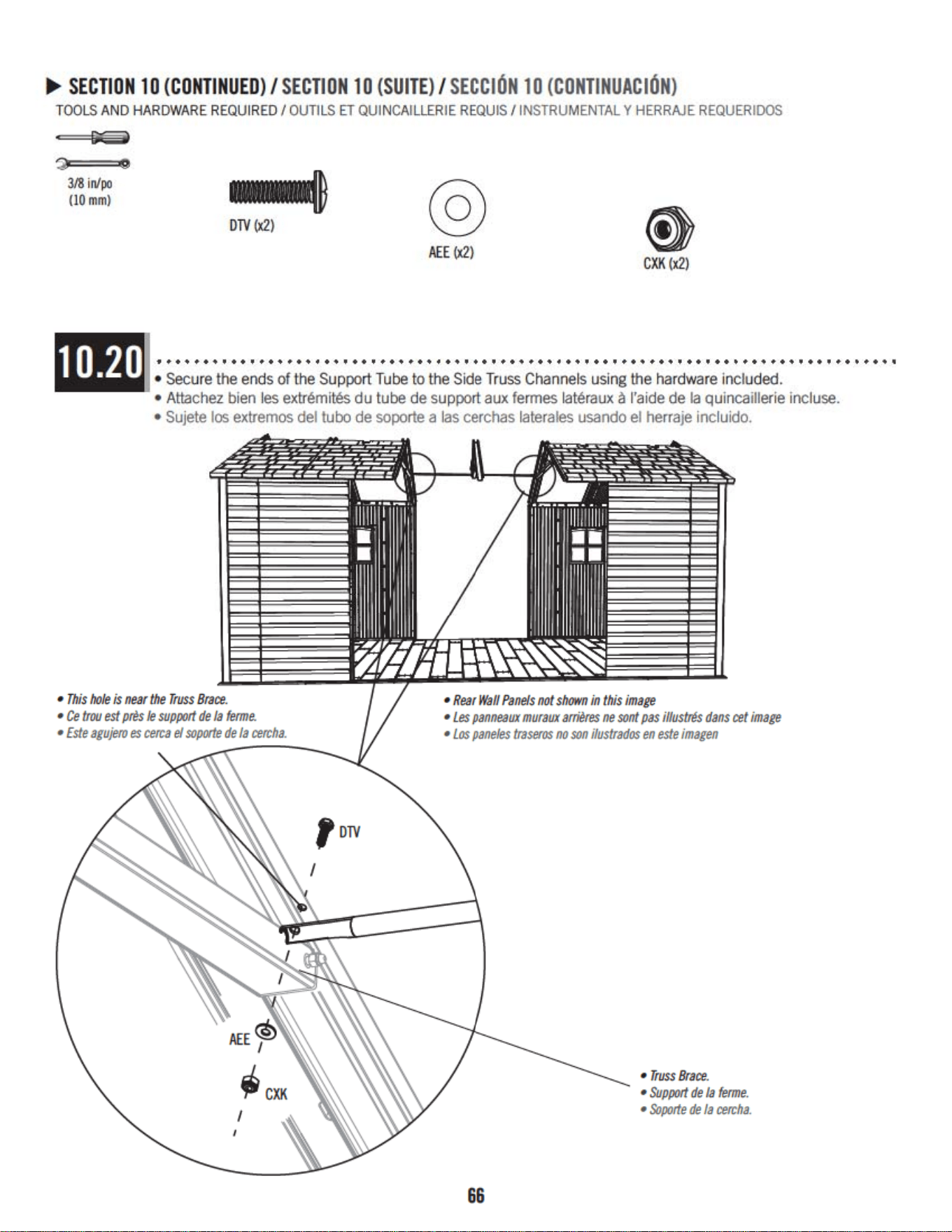 ▶ SECTION 10 (CONTINUED) / SECTION 10 (SUITE) / SECCIÓN 10 (CONTINUACIÓN)

TOOLS AND HARDWARE REQUIRED / OUTILS ET QUINCAILLERIE REQUIS / INSTRUMENTAL Y HERRAJE REQUERIDOS

3/8 in/po
(10 mm)

DTV (x2)

AEE (x2)

CXK (x2)

10.20

• Secure the ends of the Support Tube to the Side Truss Channels using the hardware included.
• Attachez bien les extrémités du tube de support aux fermes latéraux à l'aide de la quincaillerie incluse.
• Sujete los extremos del tubo de soporte a las cerchas laterales usando el herraje incluido.

• This hole is near the Truss Brace.
• Ce trou est près le support de la ferme.
• Este agujero es cerca el soporte de la cercha.

• Rear Wall Panels not shown in this image
• Les panneaux muraux arrières ne sont pas illustrés dans cet image
• Los paneles traseros no son ilustrados en este imagen

DTV

AEE

CXK

• Truss Brace.
• Support de la ferme.
• Soporte de la cercha.

66